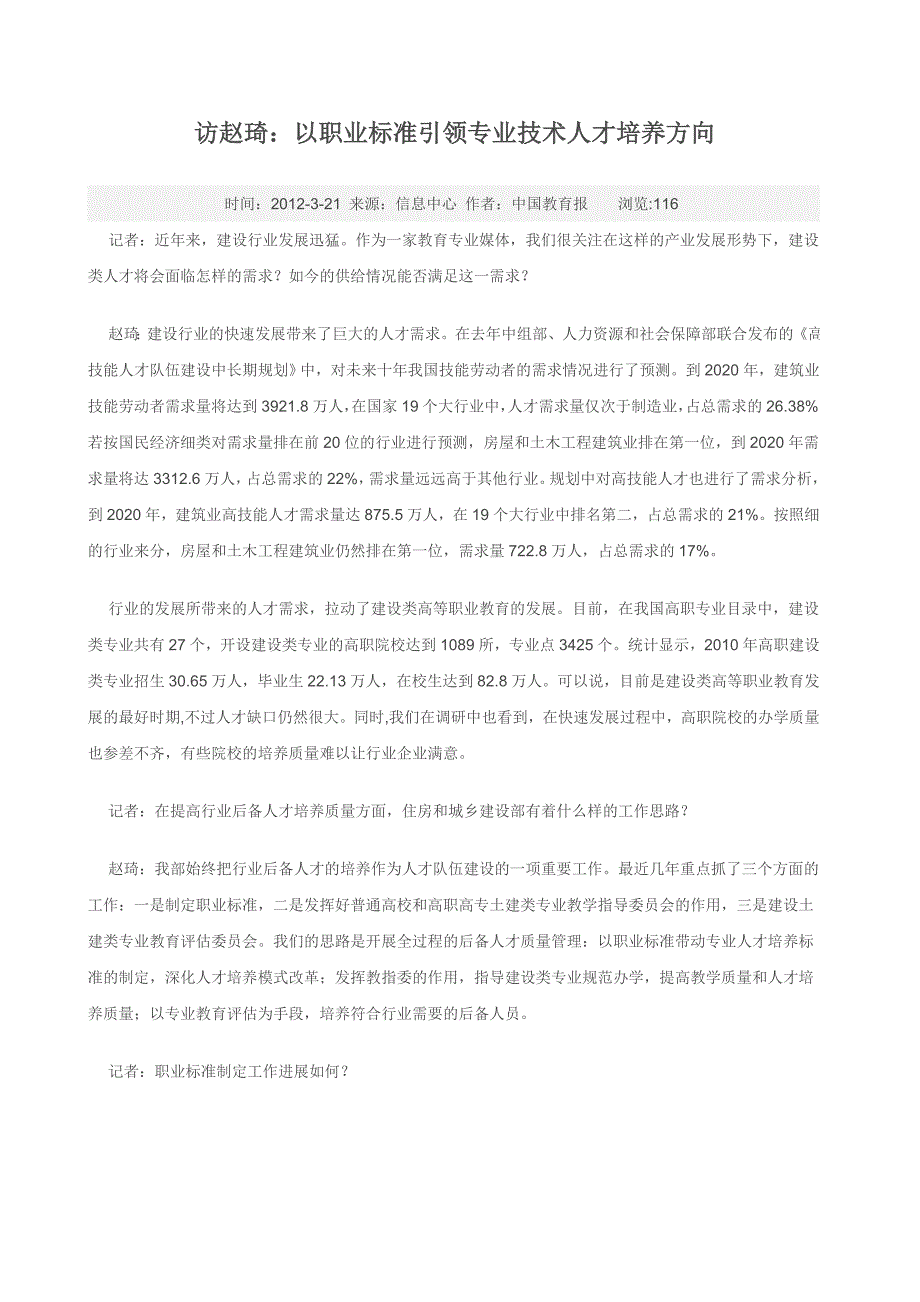 访赵琦：以职业标准引领专业技术人才培养方向

时间：2012-3-21 来源：信息中心 作者：中国教育报 浏览:116

记者：近年来，建设行业发展迅猛。作为一家教育专业媒体，我们很关注在这样的产业发展形势下，建设类人才将会面临怎样的需求？如今的供给情况能否满足这一需求？

赵琦：建设行业的快速发展带来了巨大的人才需求。在去年中组部、人力资源和社会保障部联合发布的《高技能人才队伍建设中长期规划》中，对未来十年我国技能劳动者的需求情况进行了预测。到2020年，建筑业技能劳动者需求量将达到3921.8万人，在国家19个大行业中，人才需求量仅次于制造业，占总需求的26.38%若按国民经济细类对需求量排在前20位的行业进行预测，房屋和土木工程建筑业排在第一位，到2020年需求量将达3312.6万人，占总需求的22%，需求量远远高于其他行业。规划中对高技能人才也进行了需求分析，到2020年，建筑业高技能人才需求量达875.5万人，在19个大行业中排名第二，占总需求的21%。按照细的行业来分，房屋和土木工程建筑业仍然排在第一位，需求量722.8万人，占总需求的17%。

行业的发展所带来的人才需求，拉动了建设类高等职业教育的发展。目前，在我国高职专业目录中，建设类专业共有27个，开设建设类专业的高职院校达到1089所，专业点3425个。统计显示，2010年高职建设类专业招生30.65万人，毕业生22.13万人，在校生达到82.8万人。可以说，目前是建设类高等职业教育发展的最好时期,不过人才缺口仍然很大。同时,我们在调研中也看到，在快速发展过程中，高职院校的办学质量也参差不齐，有些院校的培养质量难以让行业企业满意。

记者：在提高行业后备人才培养质量方面，住房和城乡建设部有着什么样的工作思路？

赵琦：我部始终把行业后备人才的培养作为人才队伍建设的一项重要工作。最近几年重点抓了三个方面的工作：一是制定职业标准，二是发挥好普通高校和高职高专土建类专业教学指导委员会的作用，三是建设土建类专业教育评估委员会。我们的思路是开展全过程的后备人才质量管理：以职业标准带动专业人才培养标准的制定，深化人才培养模式改革；发挥教指委的作用，指导建设类专业规范办学，提高教学质量和人才培养质量；以专业教育评估为手段，培养符合行业需要的后备人员。

记者：职业标准制定工作进展如何？